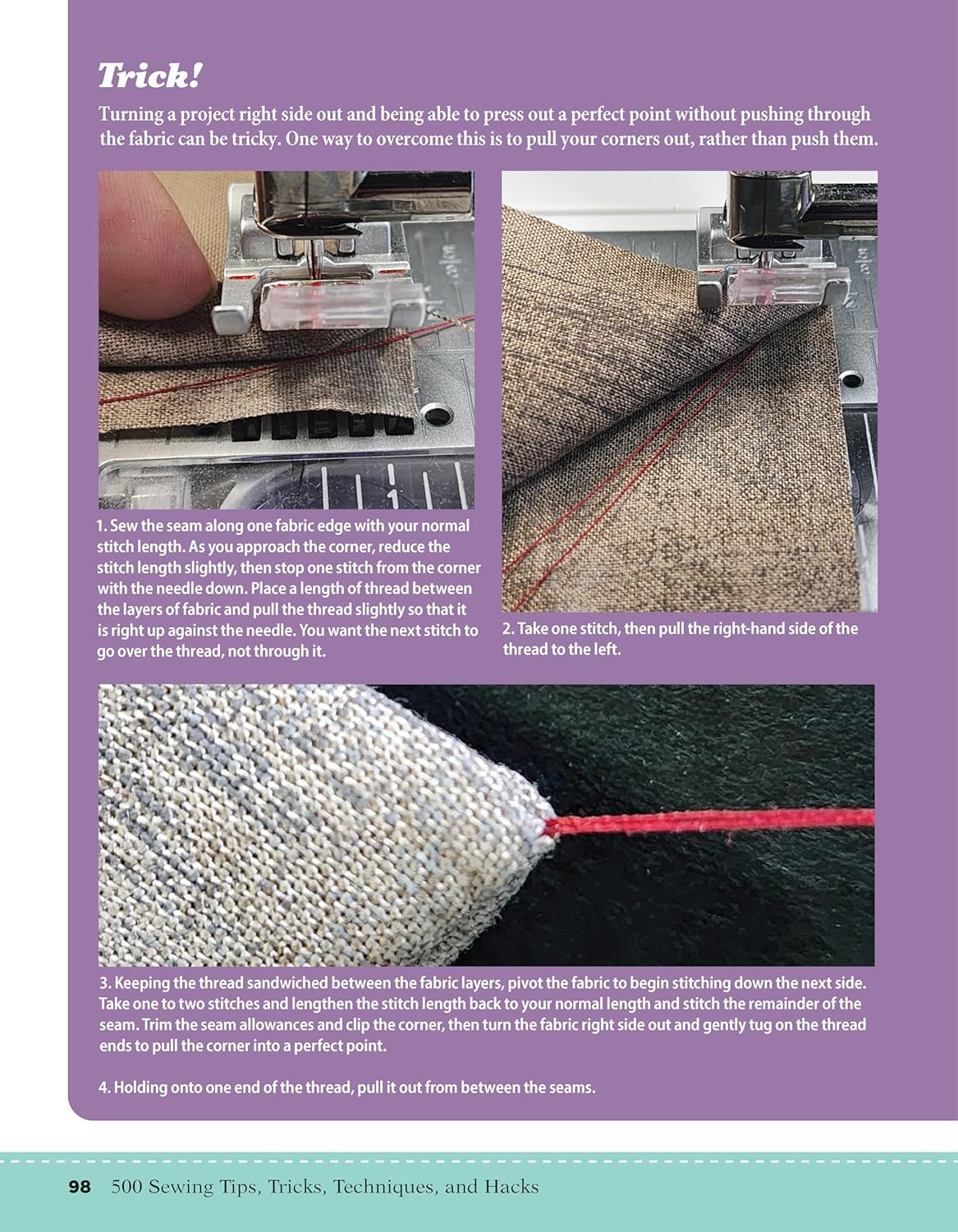 Trick!

Turning a project right side out and being able to press out a perfect point without pushing through the fabric can be tricky. One way to overcome this is to pull your corners out, rather than push them.

1. Sew the seam along one fabric edge with your normal stitch length. As you approach the corner, reduce the stitch length slightly, then stop one stitch from the corner with the needle down. Place a length of thread between the layers of fabric and pull the thread slightly so that it is right up against the needle. You want the next stitch to go over the thread, not through it.

2. Take one stitch, then pull the right-hand side of the thread to the left.

3. Keeping the thread sandwiched between the fabric layers, pivot the fabric to begin stitching down the next side. Take one to two stitches and lengthen the stitch length back to your normal length and stitch the remainder of the seam. Trim the seam allowances and clip the corner, then turn the fabric right side out and gently tug on the thread ends to pull the corner into a perfect point.

4. Holding onto one end of the thread, pull it out from between the seams.

98 500 Sewing Tips, Tricks, Techniques, and Hacks